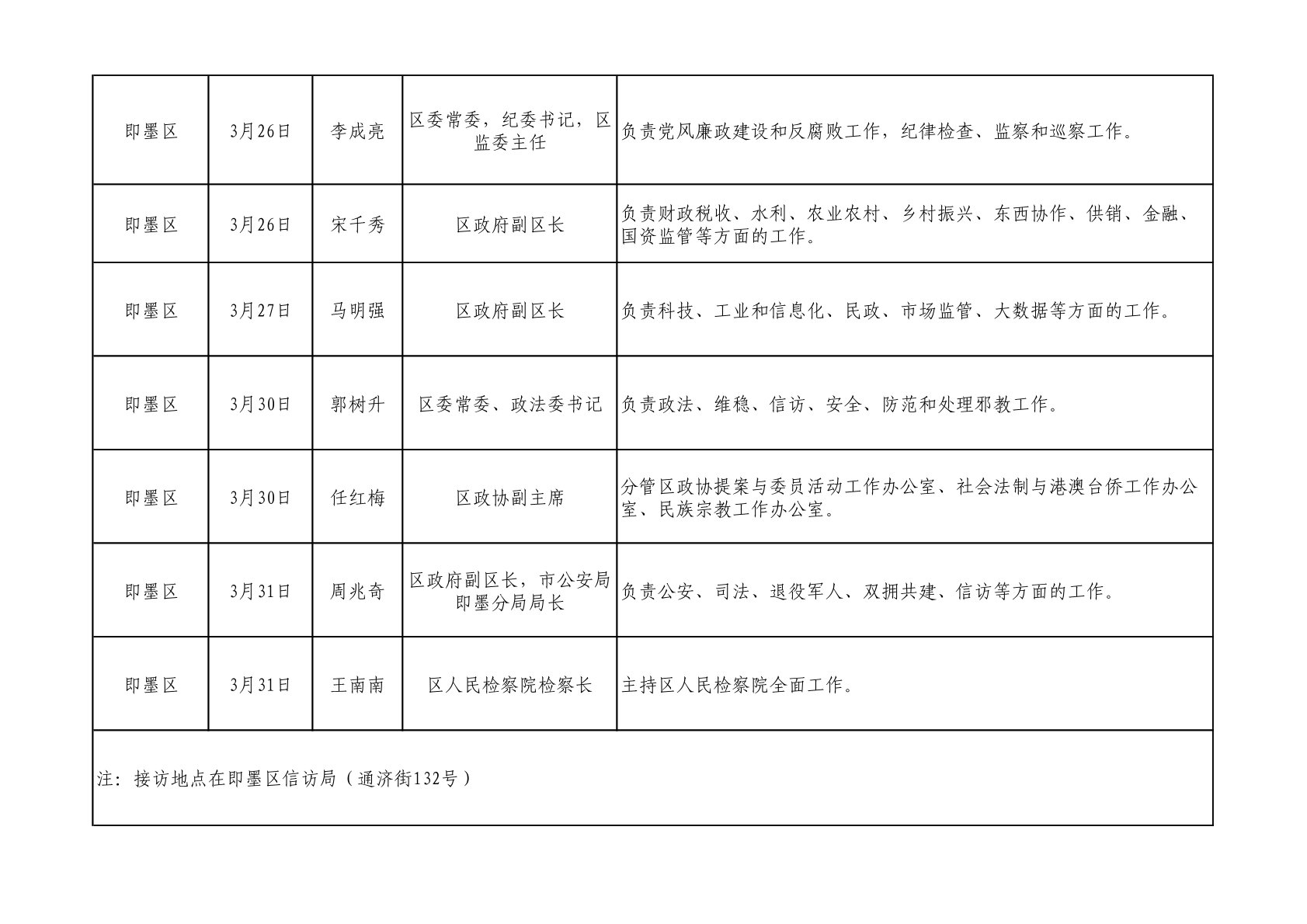 | 即墨区 | 3月26日 | 李成亮 | 区委常委，纪委书记，区监委主任 | 负责党风廉政建设和反腐败工作，纪律检查、监察和巡察工作。 |
|---|---|---|---|---|
| 即墨区 | 3月26日 | 宋千秀 | 区政府副区长 | 负责财政税收、水利、农业农村、乡村振兴、东西协作、供销、金融、国资监管等方面的工作。 |
| 即墨区 | 3月27日 | 马明强 | 区政府副区长 | 负责科技、工业和信息化、民政、市场监管、大数据等方面的工作。 |
| 即墨区 | 3月30日 | 郭树升 | 区委常委、政法委书记 | 负责政法、维稳、信访、安全、防范和处理邪教工作。 |
| 即墨区 | 3月30日 | 任红梅 | 区政协副主席 | 分管区政协提案与委员活动工作办公室、社会法制与港澳台侨工作办公室、民族宗教工作办公室。 |
| 即墨区 | 3月31日 | 周兆奇 | 区政府副区长，市公安局即墨分局局长 | 负责公安、司法、退役军人、双拥共建、信访等方面的工作。 |
| 即墨区 | 3月31日 | 王南南 | 区人民检察院检察长 | 主持区人民检察院全面工作。 |
| 注：接访地点在即墨区信访局（通济街132号） | | | | |